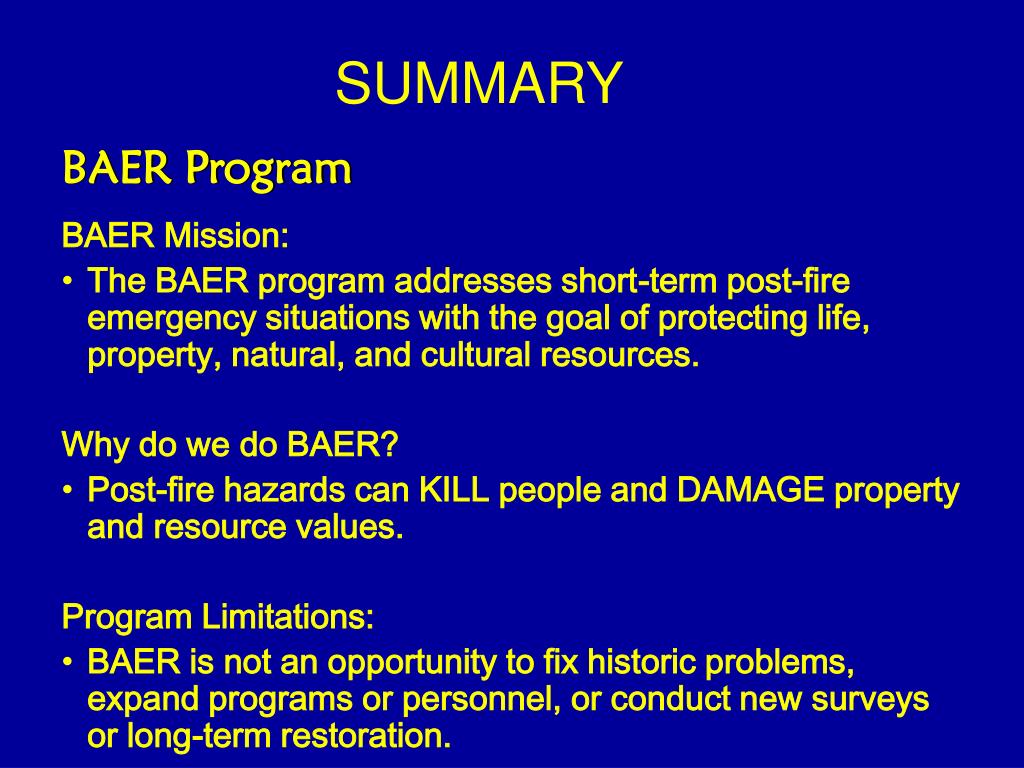 SUMMARY

BAER Program

BAER Mission:

• The BAER program addresses short-term post-fire emergency situations with the goal of protecting life, property, natural, and cultural resources.

Why do we do BAER?

• Post-fire hazards can KILL people and DAMAGE property and resource values.

Program Limitations:

• BAER is not an opportunity to fix historic problems, expand programs or personnel, or conduct new surveys or long-term restoration.